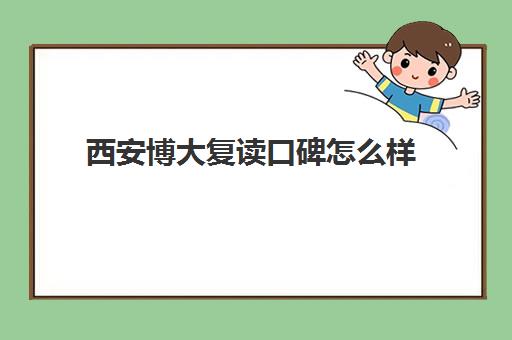 西安博大复读口碑怎么样